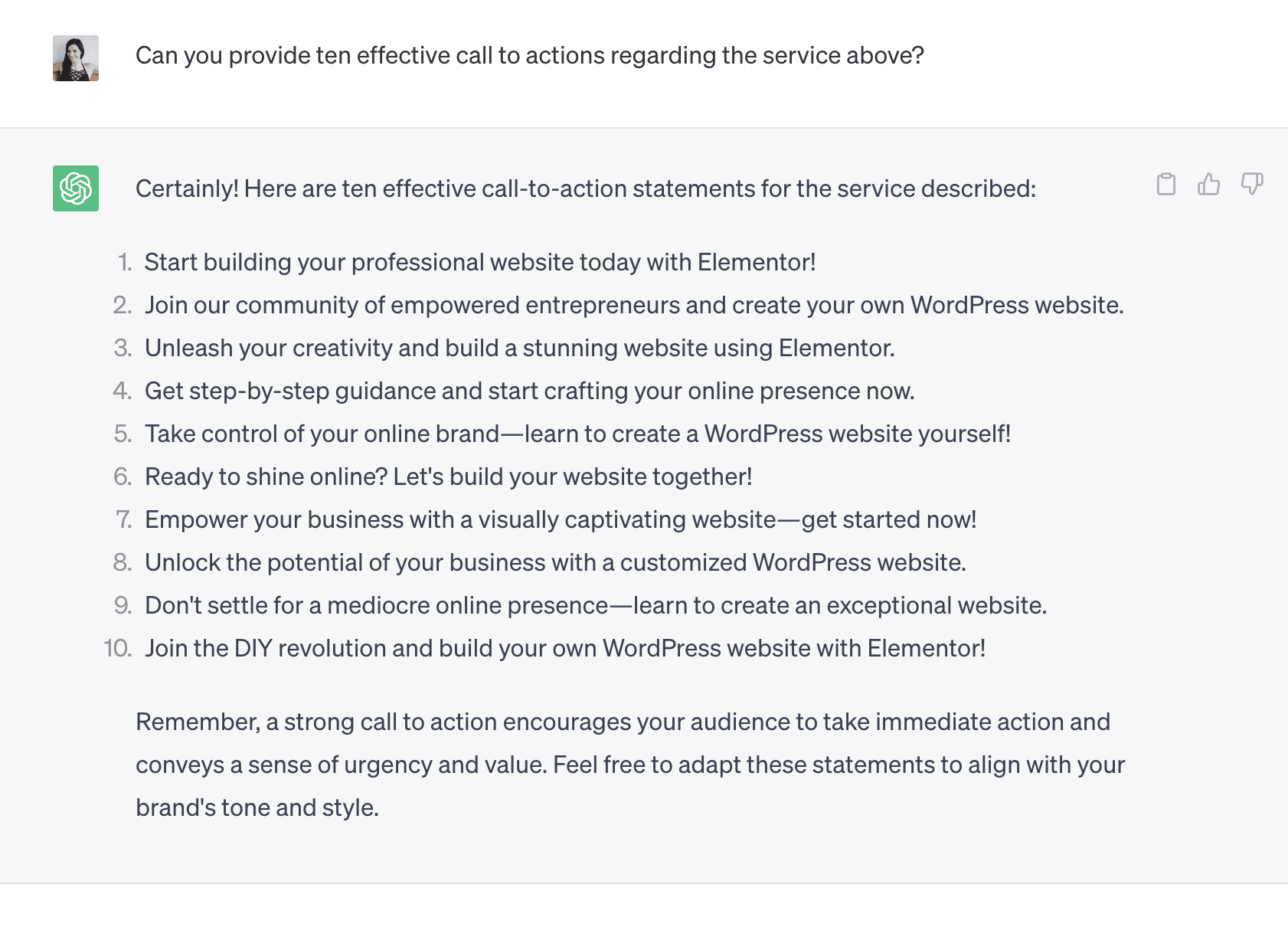 Can you provide ten effective call to actions regarding the service above?

Certainly! Here are ten effective call-to-action statements for the service described:

1. Start building your professional website today with Elementor!
2. Join our community of empowered entrepreneurs and create your own WordPress website.
3. Unleash your creativity and build a stunning website using Elementor.
4. Get step-by-step guidance and start crafting your online presence now.
5. Take control of your online brand—learn to create a WordPress website yourself!
6. Ready to shine online? Let's build your website together!
7. Empower your business with a visually captivating website—get started now!
8. Unlock the potential of your business with a customized WordPress website.
9. Don't settle for a mediocre online presence—learn to create an exceptional website.
10. Join the DIY revolution and build your own WordPress website with Elementor!

Remember, a strong call to action encourages your audience to take immediate action and conveys a sense of urgency and value. Feel free to adapt these statements to align with your brand's tone and style.